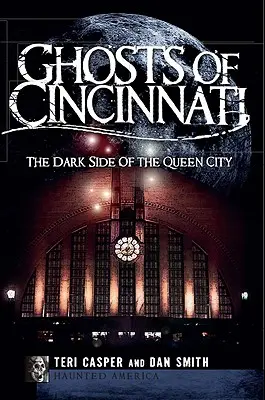 GHOSTS OF CINCINNATI

THE DARK SIDE OF THE QUEEN CITY

TERI CASPER AND DAN SMITH

HAUNTED AMERICA